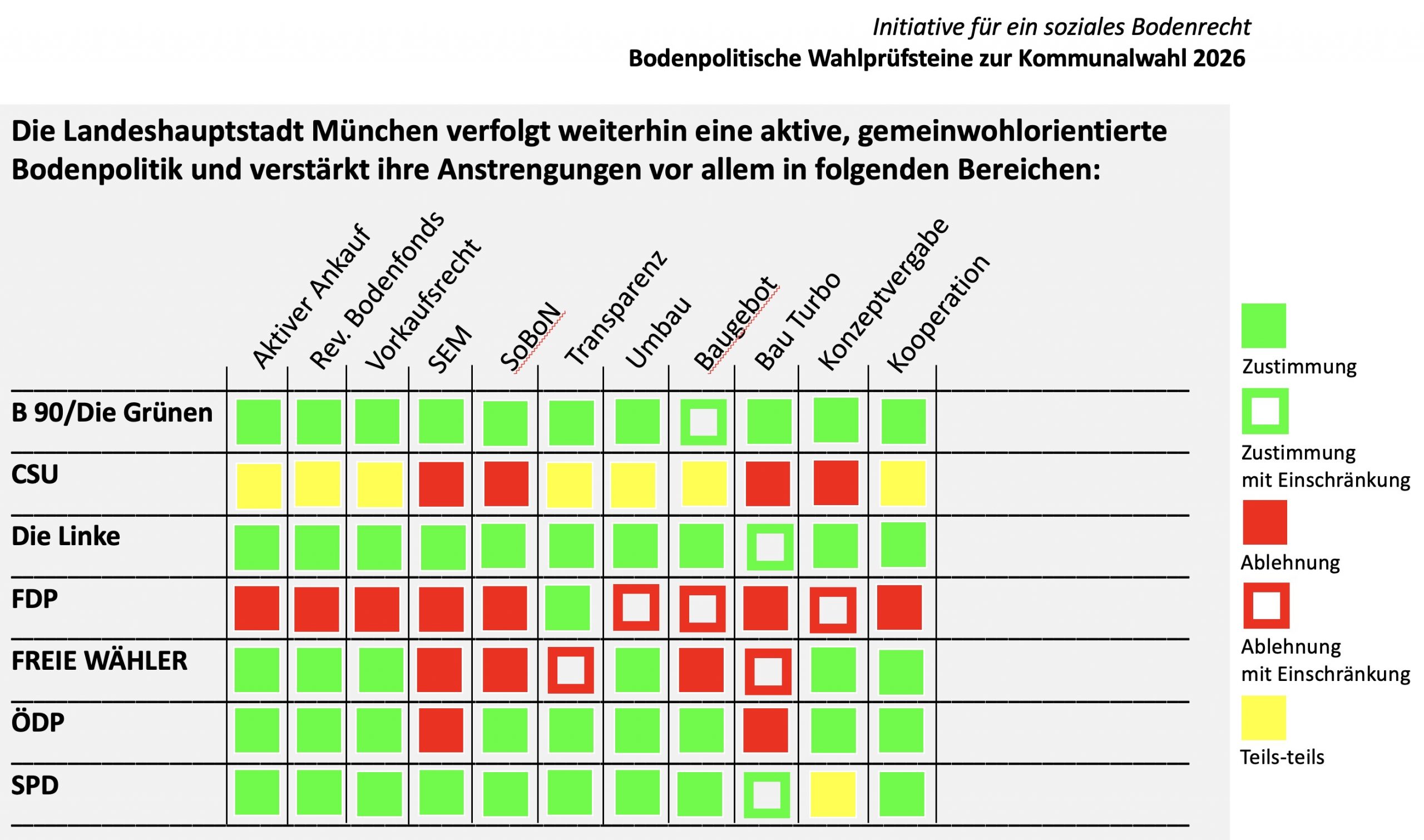 Initiative für ein soziales Bodenrecht
Bodenpolitische Wahlprüfsteine zur Kommunalwahl 2026

Die Landeshauptstadt München verfolgt weiterhin eine aktive, gemeinwohlorientierte Bodenpolitik und verstärkt ihre Anstrengungen vor allem in folgenden Bereichen:

| | Aktiver Ankauf | Rev. Bodenfonds | Vorkaufsrecht | SEM | SoBoN | Transparenz | Umbau | Baugebot | Bau Turbo | Konzeptvergabe | Kooperation |
|---|---|---|---|---|---|---|---|---|---|---|---|
| B 90/Die Grünen | | | | | | | | | | | |
| CSU | | | | | | | | | | | |
| Die Linke | | | | | | | | | | | |
| FDP | | | | | | | | | | | |
| FREIE WÄHLER | | | | | | | | | | | |
| ÖDP | | | | | | | | | | | |
| SPD | | | | | | | | | | | |

Zustimmung
Zustimmung mit Einschränkung
Ablehnung
Ablehnung mit Einschränkung
Teils-teils